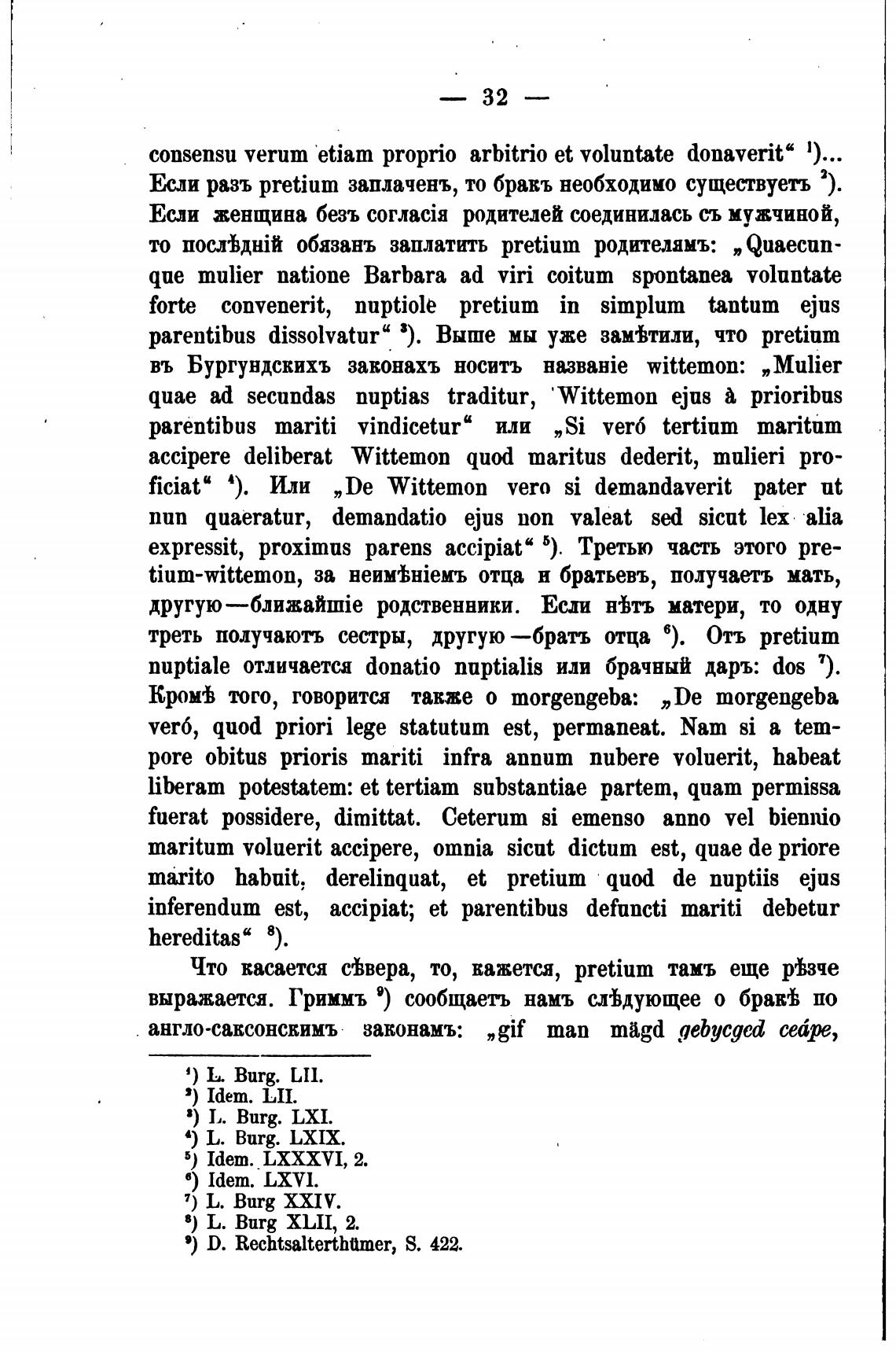 — 32 —

consensu verum etiam proprio arbitrio et voluntate donaverit“ $^1$)... Если разъ pretium заплаченъ, то бракъ необходимо существуетъ $^2$). Если женщина безъ согласія родителей соединилась съ мужчиной, то послѣдній обязанъ заплатить pretium родителямъ: „Quaecunque mulier natione Barbara ad viri coitum spontanea voluntate forte convenerit, nuptiole pretium in simplum tantum ejus parentibus dissolvatur“ $^3$). Выше мы уже замѣтили, что pretium въ Бургундскихъ законахъ носитъ названіе wittemon: „Mulier quae ad secundas nuptias traditur, Wittemon ejus à prioribus parentibus mariti vindicetur“ или „Si veró tertium maritum accipere deliberat Wittemon quod maritus dederit, mulieri proficiat“ $^4$). Или „De Wittemon vero si demandaverit pater ut nun quaeratur, demandatio ejus non valeat sed sicut lex alia expressit, proximus parens accipiat“ $^5$). Третью часть этого pretium-wittemon, за неимѣніемъ отца и братьевъ, получаетъ мать, другую—ближайшіе родственники. Если нѣтъ матери, то одну треть получаютъ сестры, другую—братъ отца $^6$). Отъ pretium nuptiale отличается donatio nuptialis или брачный даръ: dos $^7$). Кромѣ того, говорится также о morgengeba: „De morgengeba veró, quod priori lege statutum est, permaneat. Nam si a tempore obitus prioris mariti infra annum nubere voluerit, habeat liberam potestatem: et tertiam substantiae partem, quam permissa fuerat possidere, dimittat. Ceterum si emenso anno vel biennio maritum voluerit accipere, omnia sicut dictum est, quae de priore marito habuit, derelinquat, et pretium quod de nuptiis ejus inferendum est, accipiat; et parentibus defuncti mariti debetur hereditas“ $^8$).

Что касается сѣвера, то, кажется, pretium тамъ еще рѣзче выражается. Гриммъ $^9$) сообщаетъ намъ слѣдующее о бракѣ по англо-саксонскимъ законамъ: „gif man mägd gebycged ceápe,

$^1$) L. Burg. LII.
$^2$) Idem. LII.
$^3$) L. Burg. LXI.
$^4$) L. Burg. LXIX.
$^5$) Idem. LXXXVI, 2.
$^6$) Idem. LXVI.
$^7$) L. Burg XXIV.
$^8$) L. Burg XLII, 2.
$^9$) D. Rechtsalterthümer, S. 422.